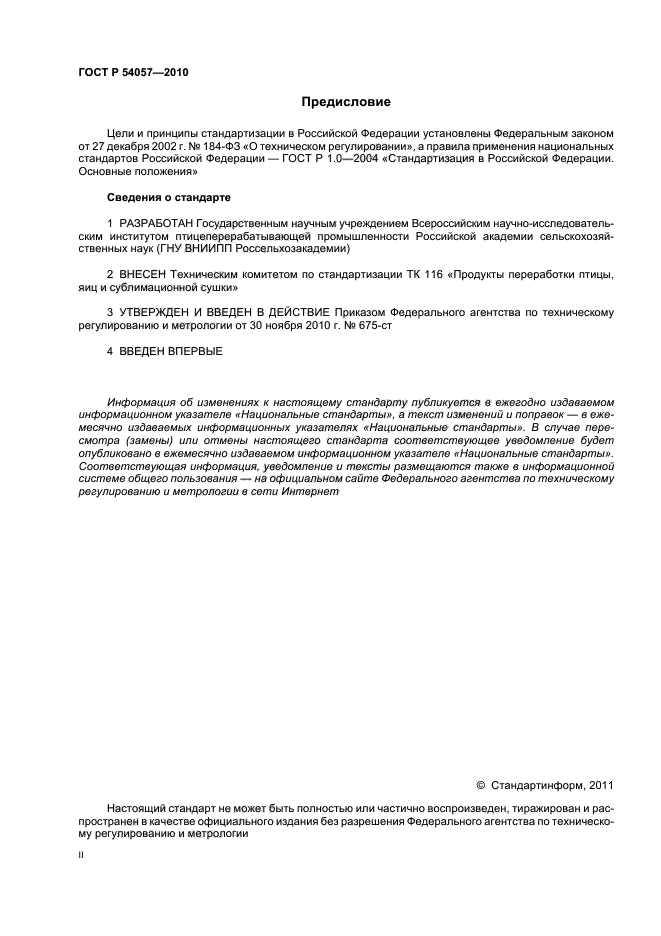 ГОСТ Р 54057—2010

Предисловие

Цели и принципы стандартизации в Российской Федерации установлены Федеральным законом от 27 декабря 2002 г. № 184-ФЗ «О техническом регулировании», а правила применения национальных стандартов Российской Федерации — ГОСТ Р 1.0—2004 «Стандартизация в Российской Федерации. Основные положения»

Сведения о стандарте

1 РАЗРАБОТАН Государственным научным учреждением Всероссийским научно-исследовательским институтом птицеперерабатывающей промышленности Российской академии сельскохозяйственных наук (ГНУ ВНИИПП Россельхозакадемии)

2 ВНЕСЕН Техническим комитетом по стандартизации ТК 116 «Продукты переработки птицы, яиц и сублимационной сушки»

3 УТВЕРЖДЕН И ВВЕДЕН В ДЕЙСТВИЕ Приказом Федерального агентства по техническому регулированию и метрологии от 30 ноября 2010 г. № 675-ст

4 ВВЕДЕН ВПЕРВЫЕ

Информация об изменениях к настоящему стандарту публикуется в ежегодно издаваемом информационном указателе «Национальные стандарты», а текст изменений и поправок — в ежемесячно издаваемых информационных указателях «Национальные стандарты». В случае пересмотра (замены) или отмены настоящего стандарта соответствующее уведомление будет опубликовано в ежемесячно издаваемом информационном указателе «Национальные стандарты». Соответствующая информация, уведомление и тексты размещаются также в информационной системе общего пользования — на официальном сайте Федерального агентства по техническому регулированию и метрологии в сети Интернет

© Стандартинформ, 2011

Настоящий стандарт не может быть полностью или частично воспроизведен, тиражирован и распространен в качестве официального издания без разрешения Федерального агентства по техническому регулированию и метрологии

II